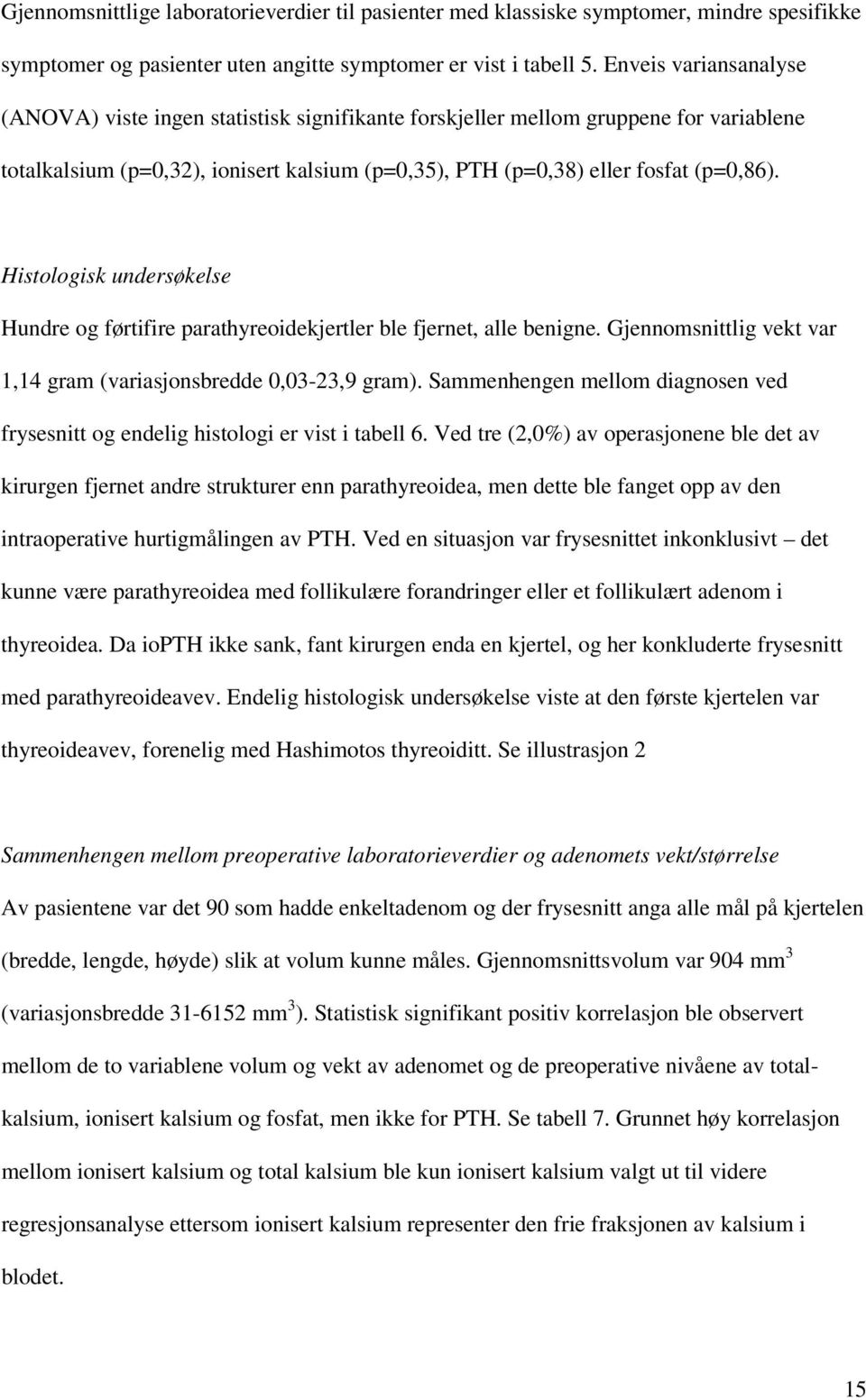 Gjennomsnittlige laboratorieverdier til pasienter med klassiske symptomer, mindre spesifikke symptomer og pasienter uten angitte symptomer er vist i tabell 5. Enveis variansanalyse (ANOVA) viste ingen statistisk signifikante forskjeller mellom gruppene for variablene totalkalsium (p=0,32), ionisert kalsium (p=0,35), PTH (p=0,38) eller fosfat (p=0,86).

Histologisk undersøkelse

Hundre og førtifire parathyreoidekjertler ble fjernet, alle benigne. Gjennomsnittlig vekt var 1,14 gram (variasjonsbredde 0,03-23,9 gram). Sammenhengen mellom diagnosen ved frysesnitt og endelig histologi er vist i tabell 6. Ved tre (2,0%) av operasjonene ble det av kirurgen fjernet andre strukturer enn parathyreoidea, men dette ble fanget opp av den intraoperative hurtigmålingen av PTH. Ved en situasjon var frysesnittet inkonklusivt – det kunne være parathyreoidea med follikulære forandringer eller et follikulært adenom i thyreoidea. Da ioPTH ikke sank, fant kirurgen enda en kjertel, og her konkluderte frysesnitt med parathyreoideavev. Endelig histologisk undersøkelse viste at den første kjertelen var thyreoideavev, forenelig med Hashimotos thyreoiditt. Se illustrasjon 2

Sammenhengen mellom preoperative laboratorieverdier og adenomets vekt/størrelse

Av pasientene var det 90 som hadde enkeltadenom og der frysesnitt anga alle mål på kjertelen (bredde, lengde, høyde) slik at volum kunne måles. Gjennomsnittsvolum var 904 mm$^3$ (variasjonsbredde 31-6152 mm$^3$). Statistisk signifikant positiv korrelasjon ble observert mellom de to variablene volum og vekt av adenomet og de preoperative nivåene av totalkalsium, ionisert kalsium og fosfat, men ikke for PTH. Se tabell 7. Grunnet høy korrelasjon mellom ionisert kalsium og total kalsium ble kun ionisert kalsium valgt ut til videre regresjonsanalyse ettersom ionisert kalsium representer den frie fraksjonen av kalsium i blodet.

15